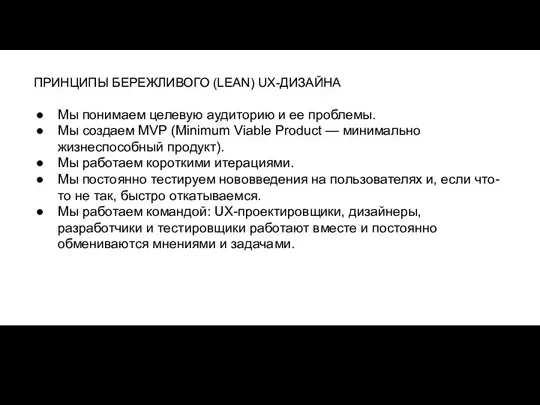 ПРИНЦИПЫ БЕРЕЖЛИВОГО (LEAN) UX-ДИЗАЙНА

● Мы понимаем целевую аудиторию и ее проблемы.
● Мы создаем MVP (Minimum Viable Product — минимально жизнеспособный продукт).
● Мы работаем короткими итерациями.
● Мы постоянно тестируем нововведения на пользователях и, если что-то не так, быстро откатываемся.
● Мы работаем командой: UX-проектировщики, дизайнеры, разработчики и тестировщики работают вместе и постоянно обмениваются мнениями и задачами.